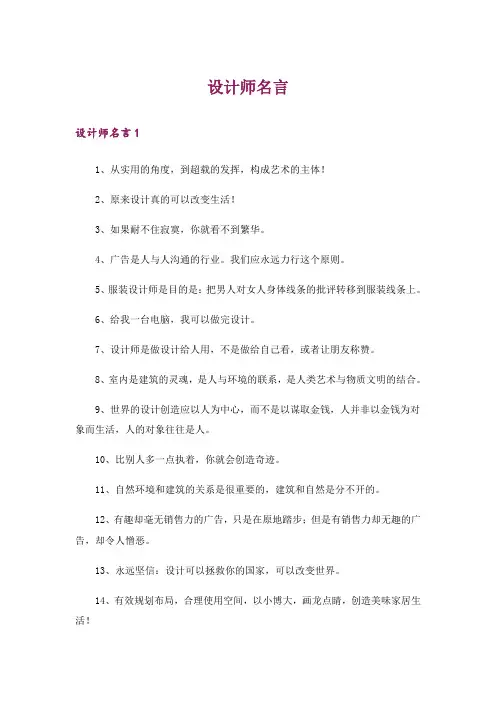 设计师名言

设计师名言1

1、从实用的角度，到超载的发挥，构成艺术的主体！

2、原来设计真的可以改变生活！

3、如果耐不住寂寞，你就看不到繁华。

4、广告是人与人沟通的行业。我们应永远力行这个原则。

5、服装设计师是目的是：把男人对女人身体线条的批评转移到服装线条上。

6、给我一台电脑，我可以做完设计。

7、设计师是做设计给人用，不是做给自己看，或者让朋友称赞。

8、室内是建筑的灵魂，是人与环境的联系，是人类艺术与物质文明的结合。

9、世界的设计创造应以人为中心，而不是以谋取金钱，人并非以金钱为对象而生活，人的对象往往是人。

10、比别人多一点执着，你就会创造奇迹。

11、自然环境和建筑的关系是很重要的，建筑和自然是分不开的。

12、有趣却毫无销售力的广告，只是在原地踏步；但是有销售力却无趣的广告，却令人憎恶。

13、永远坚信：设计可以拯救你的国家，可以改变世界。

14、有效规划布局，合理使用空间，以小博大，画龙点睛，创造美味家居生活！